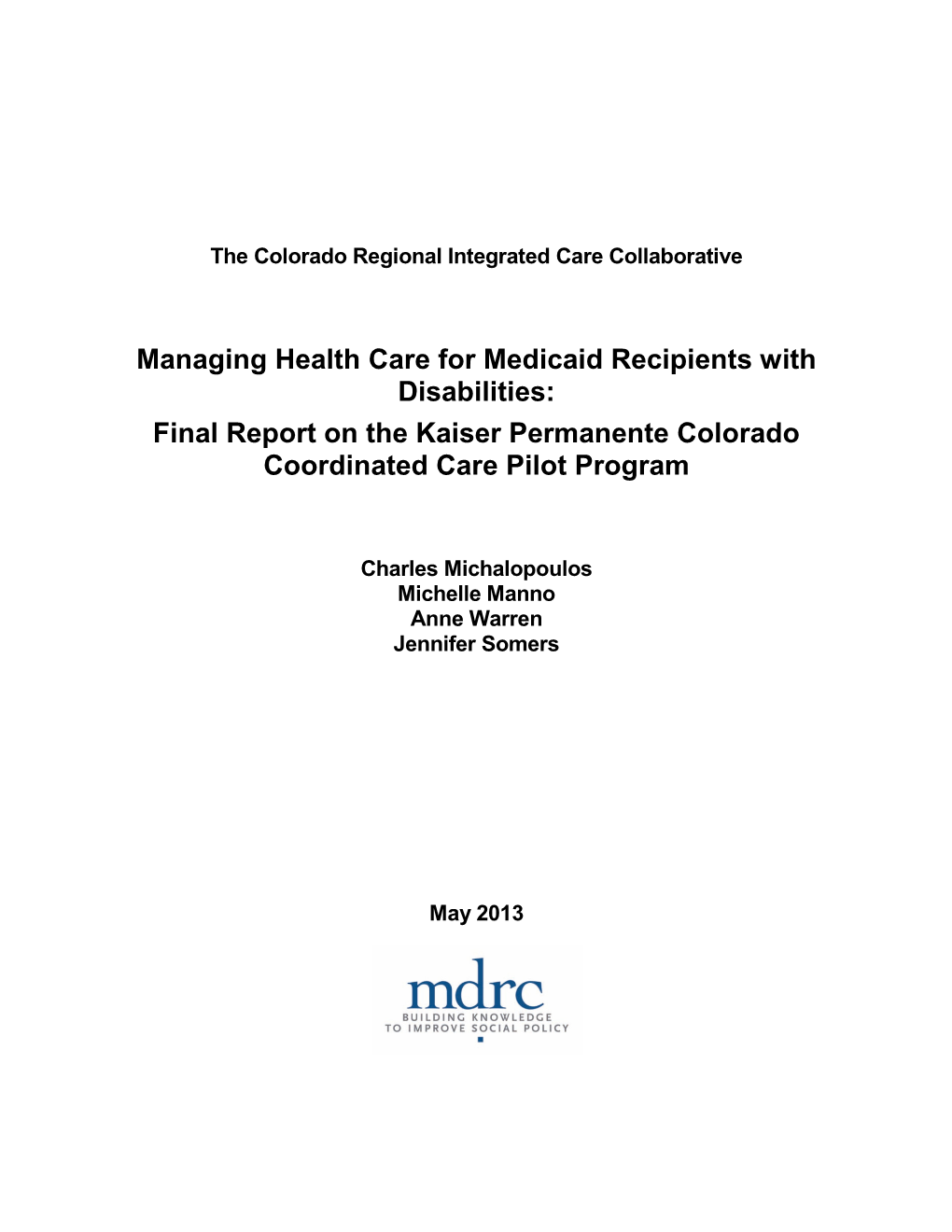 The Colorado Regional Integrated Care Collaborative

Managing Health Care for Medicaid Recipients with Disabilities:
Final Report on the Kaiser Permanente Colorado Coordinated Care Pilot Program

Charles Michalopoulos
Michelle Manno
Anne Warren
Jennifer Somers

May 2013

mdrc
BUILDING KNOWLEDGE
TO IMPROVE SOCIAL POLICY